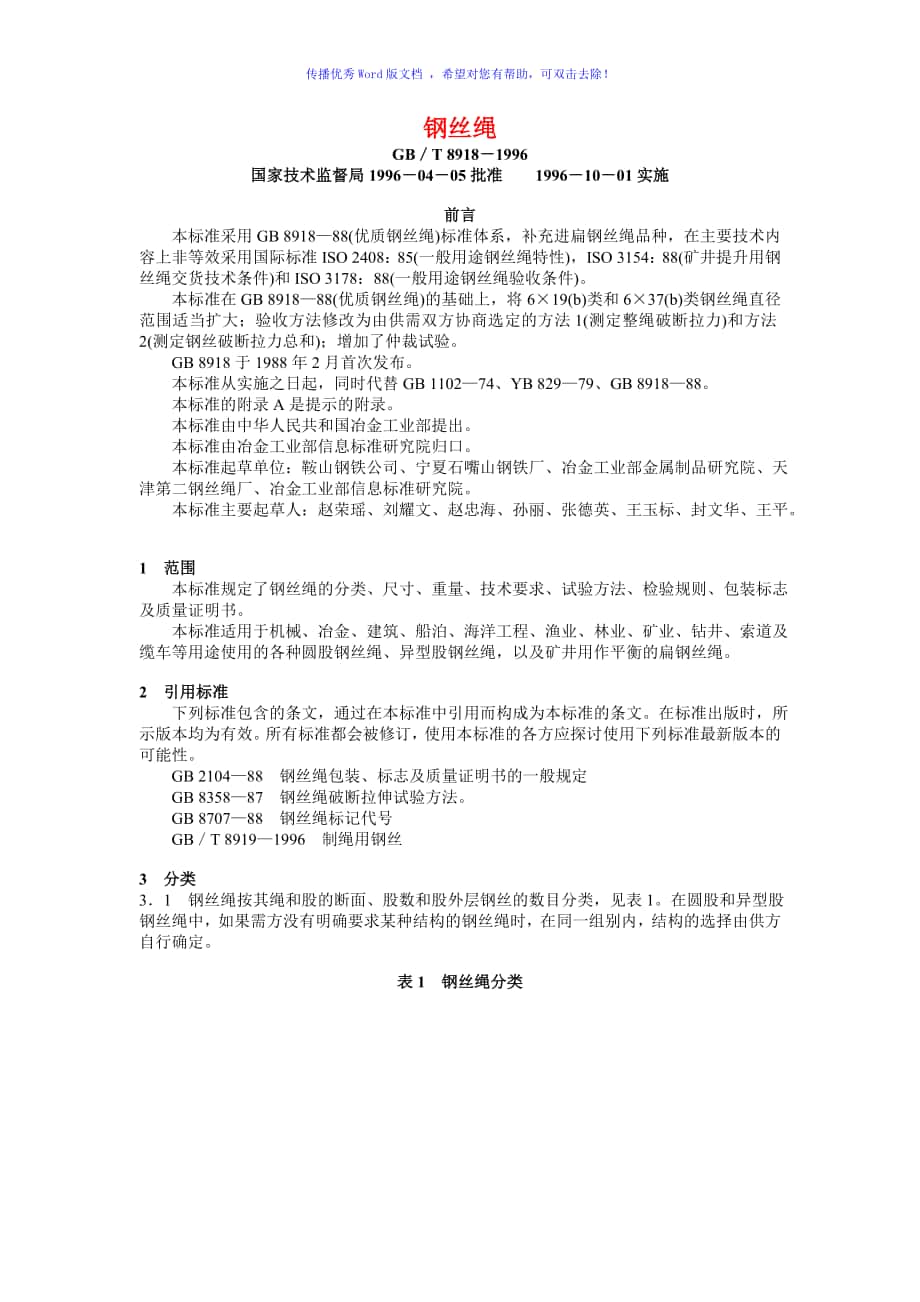 传播优秀Word版文档 ，希望对您有帮助，可双击去除！

钢丝绳

GB／T 8918－1996

国家技术监督局 1996－04－05 批准　　1996－10－01 实施

前言

本标准采用 GB 8918—88(优质钢丝绳)标准体系，补充进扁钢丝绳品种，在主要技术内容上非等效采用国际标准 ISO 2408：85(一般用途钢丝绳特性)，ISO 3154：88(矿井提升用钢丝绳交货技术条件)和 ISO 3178：88(一般用途钢丝绳验收条件)。

本标准在 GB 8918—88(优质钢丝绳)的基础上，将 6×19(b)类和 6×37(b)类钢丝绳直径范围适当扩大；验收方法修改为由供需双方协商选定的方法 1(测定整绳破断拉力)和方法 2(测定钢丝破断拉力总和)；增加了仲裁试验。

GB 8918 于 1988 年 2 月首次发布。

本标准从实施之日起，同时代替 GB 1102—74、YB 829—79、GB 8918—88。

本标准的附录 A 是提示的附录。

本标准由中华人民共和国冶金工业部提出。

本标准由冶金工业部信息标准研究院归口。

本标准起草单位：鞍山钢铁公司、宁夏石嘴山钢铁厂、冶金工业部金属制品研究院、天津第二钢丝绳厂、冶金工业部信息标准研究院。

本标准主要起草人：赵荣瑶、刘耀文、赵忠海、孙丽、张德英、王玉标、封文华、王平。

1　范围

本标准规定了钢丝绳的分类、尺寸、重量、技术要求、试验方法、检验规则、包装标志及质量证明书。

本标准适用于机械、冶金、建筑、船泊、海洋工程、渔业、林业、矿业、钻井、索道及缆车等用途使用的各种圆股钢丝绳、异型股钢丝绳，以及矿井用作平衡的扁钢丝绳。

2　引用标准

下列标准包含的条文，通过在本标准中引用而构成为本标准的条文。在标准出版时，所示版本均为有效。所有标准都会被修订，使用本标准的各方应探讨使用下列标准最新版本的可能性。

GB 2104—88　钢丝绳包装、标志及质量证明书的一般规定

GB 8358—87　钢丝绳破断拉伸试验方法。

GB 8707—88　钢丝绳标记代号

GB／T 8919—1996　制绳用钢丝

3　分类

3．1　钢丝绳按其绳和股的断面、股数和股外层钢丝的数目分类，见表 1。在圆股和异型股钢丝绳中，如果需方没有明确要求某种结构的钢丝绳时，在同一组别内，结构的选择由供方自行确定。

表 1　钢丝绳分类